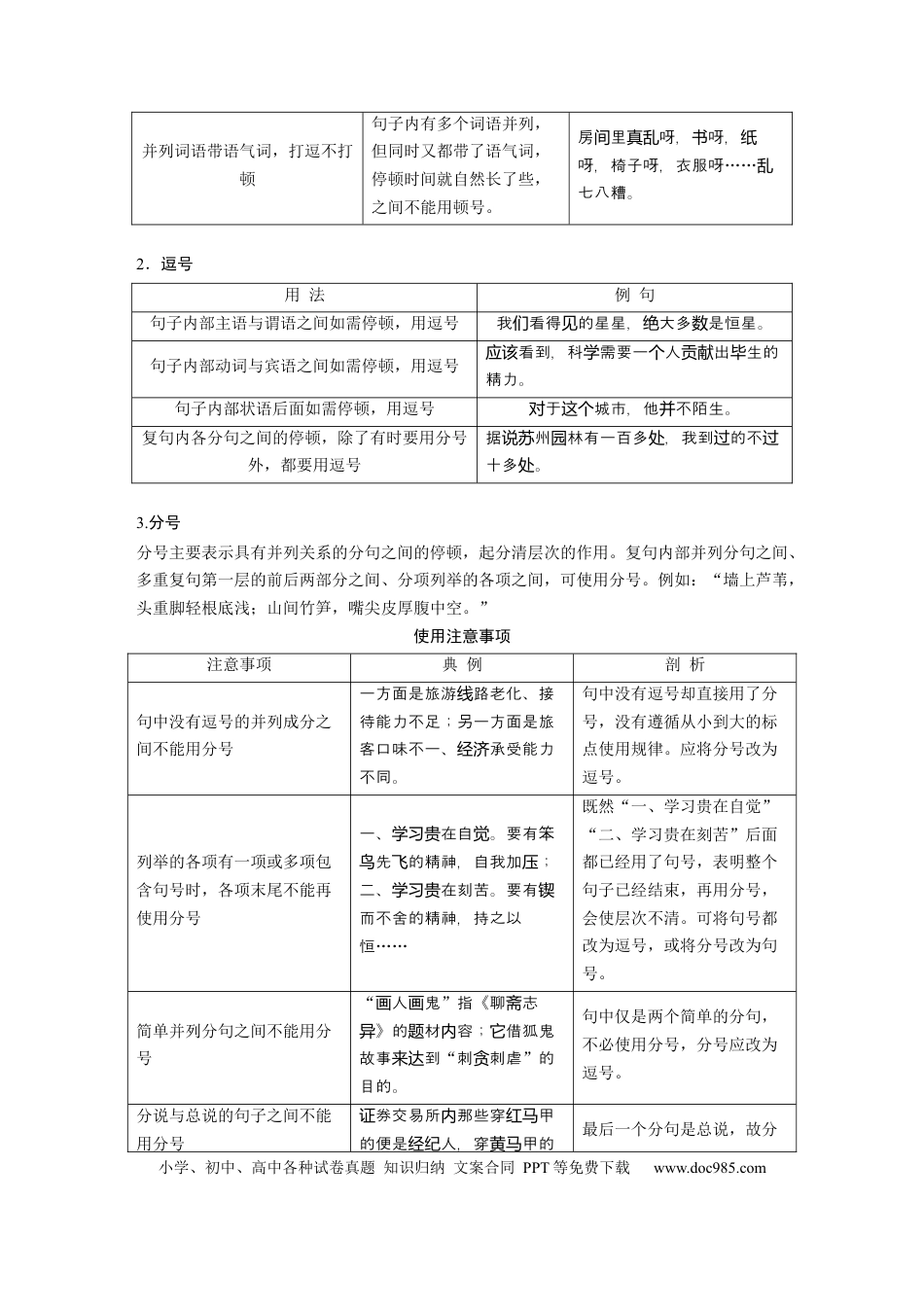 | 并列词语带语气词，打逗不打顿 | 句子内有多个词语并列，但同时又都带了语气词，停顿时间就自然长了些，之间不能用顿号。 | 房间里真乱呀，书呀，纸呀，椅子呀，衣服呀……乱七八糟。 |
|---|---|---|

2．逗号

| 用 法 | 例 句 |
|---|---|
| 句子内部主语与谓语之间如需停顿，用逗号 | 我们看得见的星星，绝大多数是恒星。 |
| 句子内部动词与宾语之间如需停顿，用逗号 | 应该看到，科学需要一个人贡献出毕生的精力。 |
| 句子内部状语后面如需停顿，用逗号 | 对于这个城市，他并不陌生。 |
| 复句内各分句之间的停顿，除了有时要用分号外，都要用逗号 | 据说苏州园林有一百多处，我到过的不过十多处。 |

3.分号

分号主要表示具有并列关系的分句之间的停顿，起分清层次的作用。复句内部并列分句之间、多重复句第一层的前后两部分之间、分项列举的各项之间，可使用分号。例如：“墙上芦苇，头重脚轻根底浅；山间竹笋，嘴尖皮厚腹中空。”

使用注意事项

| 注意事项 | 典 例 | 剖 析 |
|---|---|---|
| 句中没有逗号的并列成分之间不能用分号 | 一方面是旅游线路老化、接待能力不足；另一方面是旅客口味不一、经济承受能力不同。 | 句中没有逗号却直接用了分号，没有遵循从小到大的标点使用规律。应将分号改为逗号。 |
| 列举的各项有一项或多项包含句号时，各项末尾不能再使用分号 | 一、学习贵在自觉。要有笨鸟先飞的精神，自我加压；二、学习贵在刻苦。要有锲而不舍的精神，持之以恒…… | 既然“一、学习贵在自觉”“二、学习贵在刻苦”后面都已经用了句号，表明整个句子已经结束，再用分号，会使层次不清。可将句号都改为逗号，或将分号改为句号。 |
| 简单并列分句之间不能用分号 | “画人画鬼”指《聊斋志异》的题材内容；它借狐鬼故事来达到“刺贪刺虐”的目的。 | 句中仅是两个简单的分句，不必使用分号，分号应改为逗号。 |
| 分说与总说的句子之间不能用分号 | 证券交易所内那些穿红马甲的便是经纪人，穿黄马甲的 | 最后一个分句是总说，故分 |

小学、初中、高中各种试卷真题 知识归纳 文案合同 PPT等免费下载 www.doc985.com